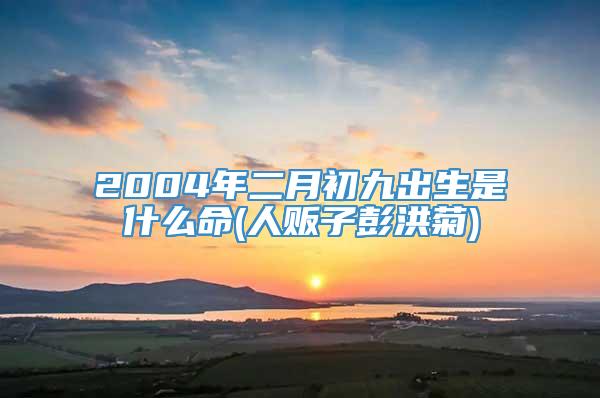 2004年二月初九出生是什么命(人贩子彭洪菊)